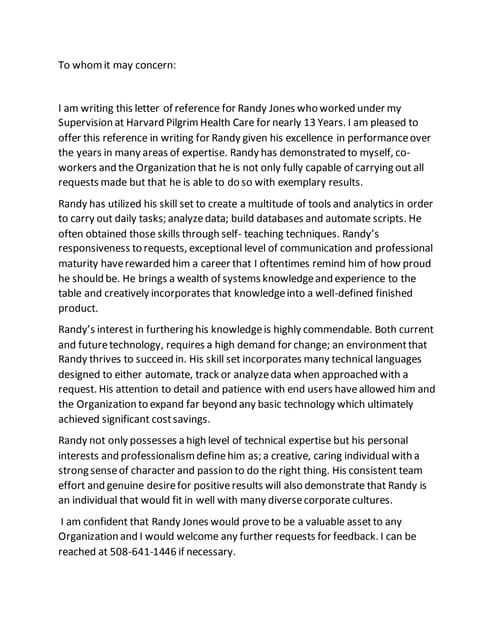 To whom it may concern:

I am writing this letter of reference for Randy Jones who worked under my Supervision at Harvard Pilgrim Health Care for nearly 13 Years. I am pleased to offer this reference in writing for Randy given his excellence in performance over the years in many areas of expertise. Randy has demonstrated to myself, co-workers and the Organization that he is not only fully capable of carrying out all requests made but that he is able to do so with exemplary results.

Randy has utilized his skill set to create a multitude of tools and analytics in order to carry out daily tasks; analyze data; build databases and automate scripts. He often obtained those skills through self- teaching techniques. Randy's responsiveness to requests, exceptional level of communication and professional maturity have rewarded him a career that I oftentimes remind him of how proud he should be. He brings a wealth of systems knowledge and experience to the table and creatively incorporates that knowledge into a well-defined finished product.

Randy's interest in furthering his knowledge is highly commendable. Both current and future technology, requires a high demand for change; an environment that Randy thrives to succeed in. His skill set incorporates many technical languages designed to either automate, track or analyze data when approached with a request. His attention to detail and patience with end users have allowed him and the Organization to expand far beyond any basic technology which ultimately achieved significant cost savings.

Randy not only possesses a high level of technical expertise but his personal interests and professionalism define him as; a creative, caring individual with a strong sense of character and passion to do the right thing. His consistent team effort and genuine desire for positive results will also demonstrate that Randy is an individual that would fit in well with many diverse corporate cultures.

I am confident that Randy Jones would prove to be a valuable asset to any Organization and I would welcome any further requests for feedback. I can be reached at 508-641-1446 if necessary.